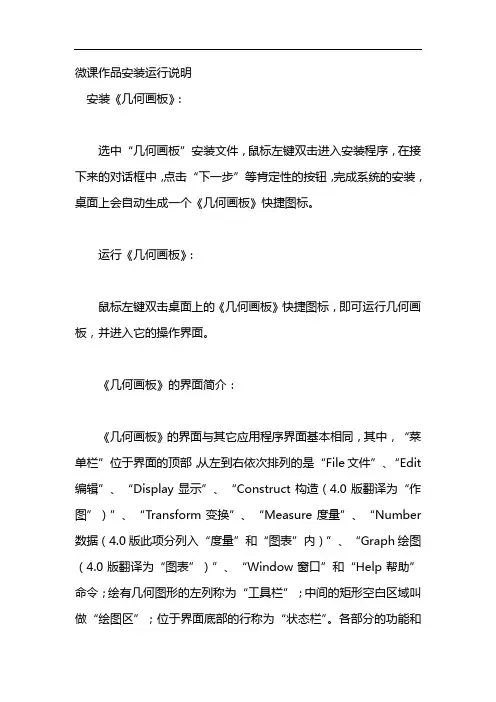 微课作品安装运行说明

安装《几何画板》：

选中“几何画板”安装文件，鼠标左键双击进入安装程序，在接下来的对话框中，点击“下一步”等肯定性的按钮，完成系统的安装，桌面上会自动生成一个《几何画板》快捷图标。

运行《几何画板》：

鼠标左键双击桌面上的《几何画板》快捷图标，即可运行几何画板，并进入它的操作界面。

《几何画板》的界面简介：

《几何画板》的界面与其它应用程序界面基本相同，其中，“菜单栏”位于界面的顶部，从左到右依次排列的是“File 文件”、“Edit 编辑”、“Display 显示”、“Construct 构造（4.0 版翻译为“作图”）”、“Transform 变换”、“Measure 度量”、“Number 数据（4.0 版此项分列入“度量”和“图表”内）”、“Graph 绘图（4.0 版翻译为“图表”）”、“Window 窗口”和“Help 帮助”命令；绘有几何图形的左列称为“工具栏”；中间的矩形空白区域叫做“绘图区”；位于界面底部的行称为“状态栏”。各部分的功能和